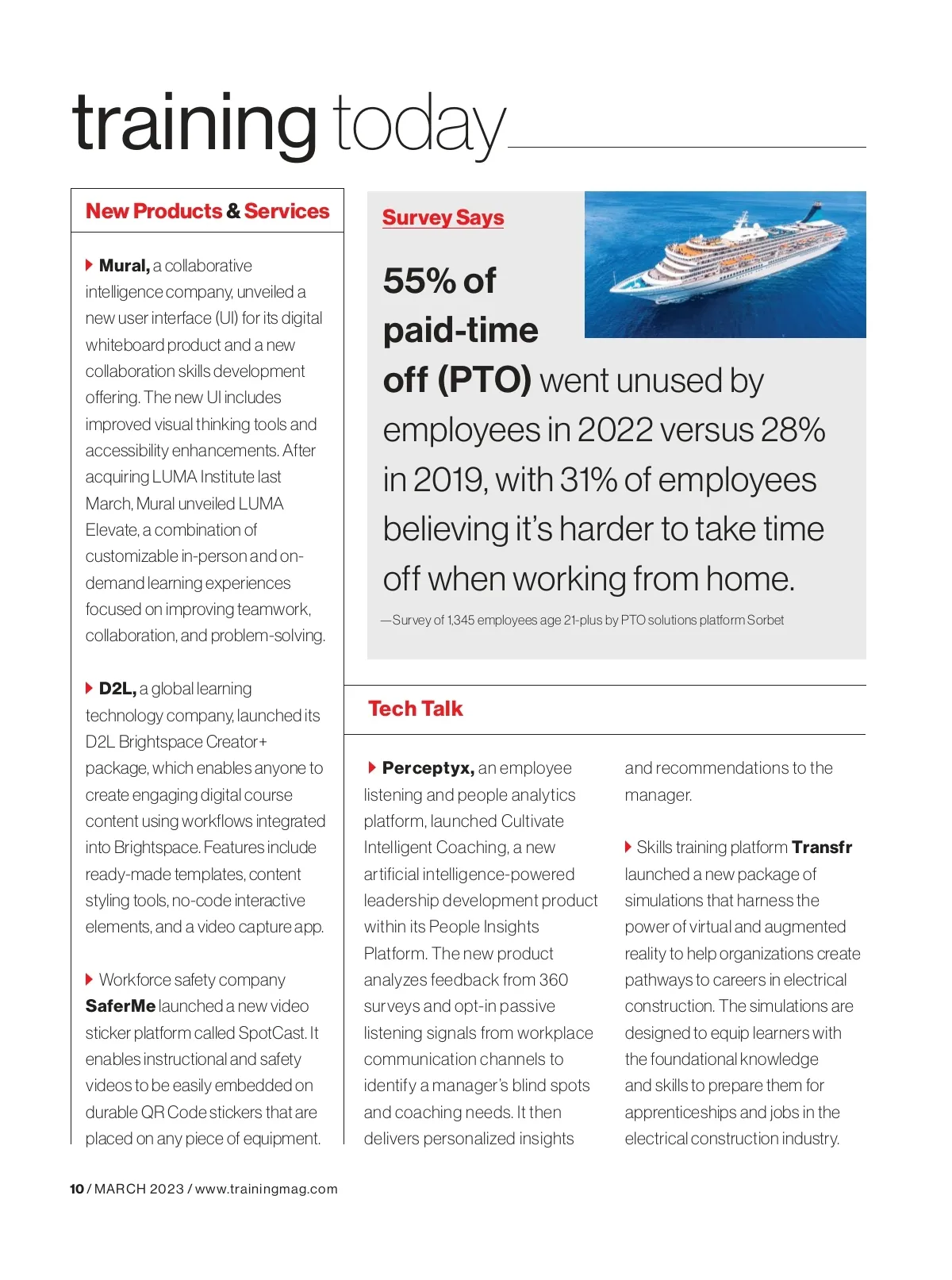 training today

New Products & Services

Mural, a collaborative intelligence company, unveiled a new user interface (UI) for its digital whiteboard product and a new collaboration skills development offering. The new UI includes improved visual thinking tools and accessibility enhancements. After acquiring LUMA Institute last March, Mural unveiled LUMA Elevate, a combination of customizable in-person and on-demand learning experiences focused on improving teamwork, collaboration, and problem-solving.

D2L, a global learning technology company, launched its D2L Brightspace Creator+ package, which enables anyone to create engaging digital course content using workflows integrated into Brightspace. Features include ready-made templates, content styling tools, no-code interactive elements, and a video capture app.

Workforce safety company SaferMe launched a new video sticker platform called SpotCast. It enables instructional and safety videos to be easily embedded on durable QR Code stickers that are placed on any piece of equipment.

Survey Says

55% of paid-time off (PTO) went unused by employees in 2022 versus 28% in 2019, with 31% of employees believing it's harder to take time off when working from home.

—Survey of 1,345 employees age 21-plus by PTO solutions platform Sorbet

Tech Talk

Perceptyx, an employee listening and people analytics platform, launched Cultivate Intelligent Coaching, a new artificial intelligence-powered leadership development product within its People Insights Platform. The new product analyzes feedback from 360 surveys and opt-in passive listening signals from workplace communication channels to identify a manager's blind spots and coaching needs. It then delivers personalized insights and recommendations to the manager.

Skills training platform Transfr launched a new package of simulations that harness the power of virtual and augmented reality to help organizations create pathways to careers in electrical construction. The simulations are designed to equip learners with the foundational knowledge and skills to prepare them for apprenticeships and jobs in the electrical construction industry.

10 / MARCH 2023 / www.trainingmag.com